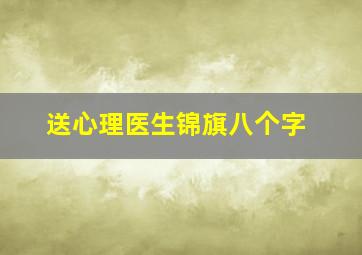 送心理医生锦旗八个字